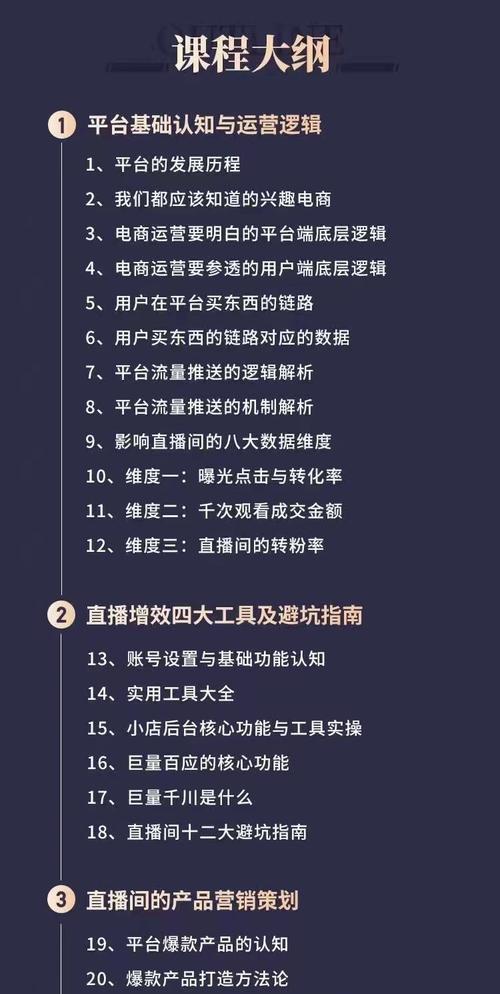 课程大纲

1 平台基础认知与运营逻辑

1、平台的发展历程
2、我们都应该知道的兴趣电商
3、电商运营要明白的平台端底层逻辑
4、电商运营要参透的用户端底层逻辑
5、用户在平台买东西的链路
6、用户买东西的链路对应的数据
7、平台流量推送的逻辑解析
8、平台流量推送的机制解析
9、影响直播间的八大数据维度
10、维度一：曝光点击与转化率
11、维度二：千次观看成交金额
12、维度三：直播间的转粉率

2 直播增效四大工具及避坑指南

13、账号设置与基础功能认知
14、实用工具大全
15、小店后台核心功能与工具实操
16、巨量百应的核心功能
17、巨量千川是什么
18、直播间十二大避坑指南

3 直播间的产品营销策划

19、平台爆款产品的认知
20、爆款产品打造方法论